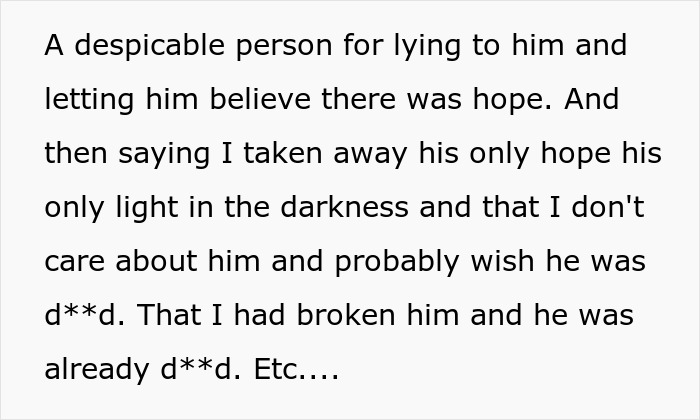 A despicable person for lying to him and letting him believe there was hope. And then saying I taken away his only hope his only light in the darkness and that I don't care about him and probably wish he was d**d. That I had broken him and he was already d**d. Etc....